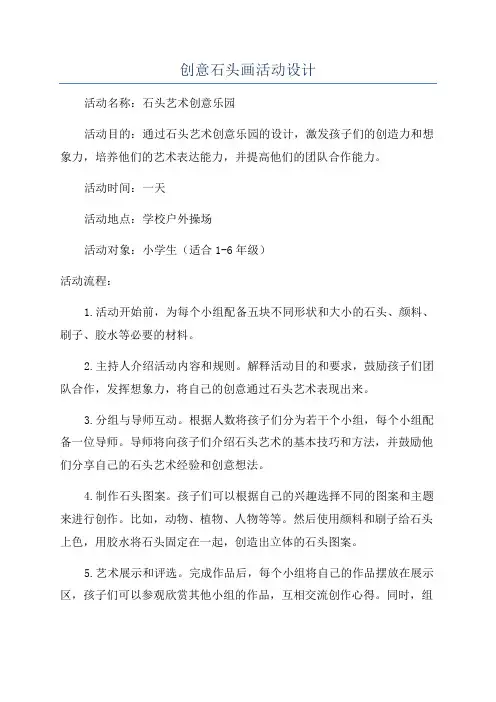 创意石头画活动设计

活动名称：石头艺术创意乐园

活动目的：通过石头艺术创意乐园的设计，激发孩子们的创造力和想象力，培养他们的艺术表达能力，并提高他们的团队合作能力。

活动时间：一天

活动地点：学校户外操场

活动对象：小学生（适合 1-6 年级）

活动流程：

1.活动开始前，为每个小组配备五块不同形状和大小的石头、颜料、刷子、胶水等必要的材料。

2.主持人介绍活动内容和规则。解释活动目的和要求，鼓励孩子们团队合作，发挥想象力，将自己的创意通过石头艺术表现出来。

3.分组与导师互动。根据人数将孩子们分为若干个小组，每个小组配备一位导师。导师将向孩子们介绍石头艺术的基本技巧和方法，并鼓励他们分享自己的石头艺术经验和创意想法。

4.制作石头图案。孩子们可以根据自己的兴趣选择不同的图案和主题来进行创作。比如，动物、植物、人物等等。然后使用颜料和刷子给石头上色，用胶水将石头固定在一起，创造出立体的石头图案。

5.艺术展示和评选。完成作品后，每个小组将自己的作品摆放在展示区，孩子们可以参观欣赏其他小组的作品，互相交流创作心得。同时，组